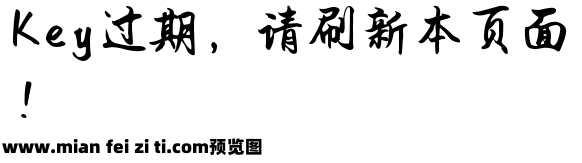 Key过期，请刷新本页面！

www.mian fei zi ti.com预览图